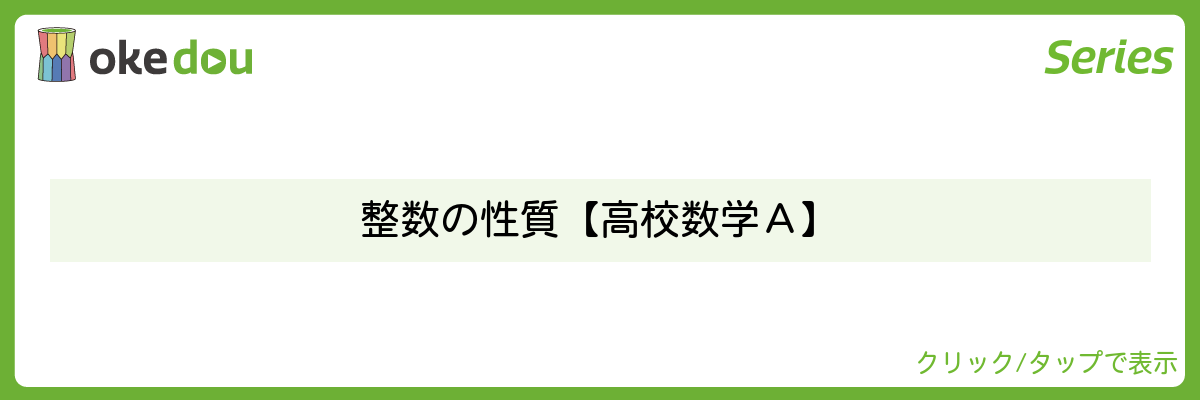 okedou

Series

整数の性質【高校数学A】

クリック/タップで表示